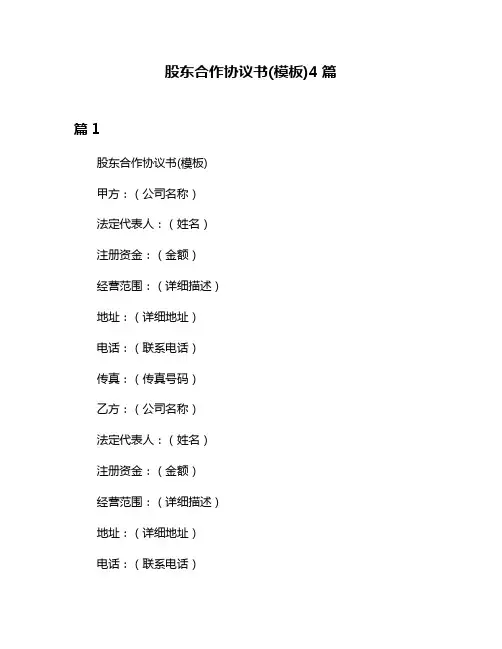 股东合作协议书(模板)4 篇

篇 1

股东合作协议书(模板)

甲方：（公司名称）

法定代表人：（姓名）

注册资金：（金额）

经营范围：（详细描述）

地址：（详细地址）

电话：（联系电话）

传真：（传真号码）

乙方：（公司名称）

法定代表人：（姓名）

注册资金：（金额）

经营范围：（详细描述）

地址：（详细地址）

电话：（联系电话）